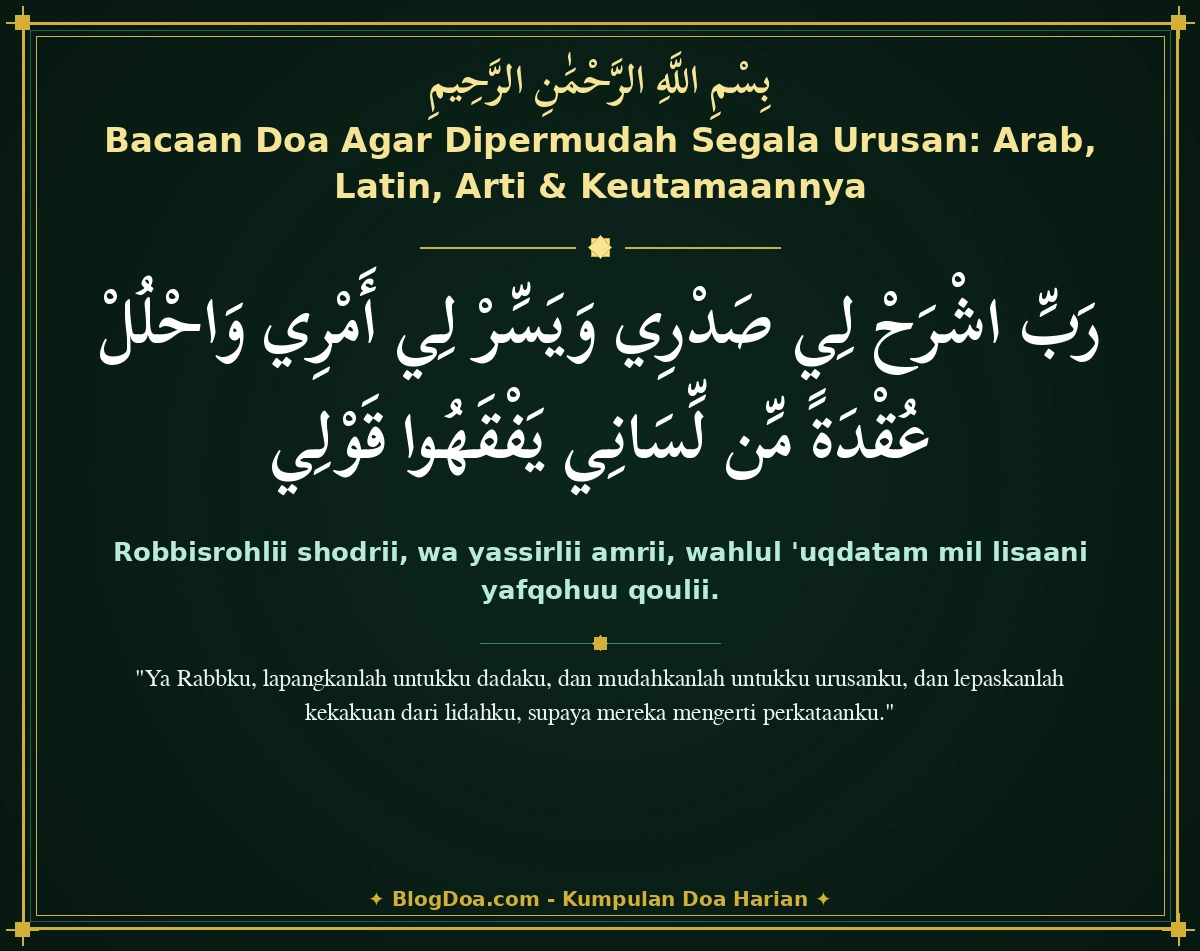 بِسْمِ اللَّهِ الرَّحْمَٰنِ الرَّحِيمِ

Bacaan Doa Agar Dipermudah Segala Urusan: Arab, Latin, Arti & Keutamaannya

رَبِّ اشْرَحْ لِي صَدْرِي وَيَسِّرْ لِي أَمْرِي وَاحْلُلْ عُقْدَةً مِّن لِّسَانِي يَفْقَهُوا قَوْلِي

Robbisrohlii shodrii, wa yassirlii amrii, wahlul 'uqdatam mil lisaani yafqohuu qoulii.

"Ya Rabbku, lapangkanlah untukku dadaku, dan mudahkanlah untukku urusanku, dan lepaskanlah kekakuan dari lidahku, supaya mereka mengerti perkataanku."

✦ BlogDoa.com - Kumpulan Doa Harian ✦